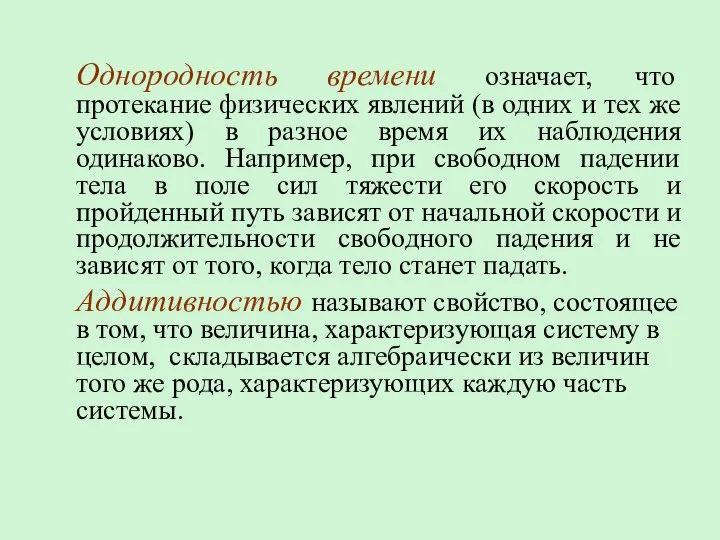 Однородность времени означает, что протекание физических явлений (в одних и тех же условиях) в разное время их наблюдения одинаково. Например, при свободном падении тела в поле сил тяжести его скорость и пройденный путь зависят от начальной скорости и продолжительности свободного падения и не зависят от того, когда тело станет падать.

Аддитивностью называют свойство, состоящее в том, что величина, характеризующая систему в целом, складывается алгебраически из величин того же рода, характеризующих каждую часть системы.